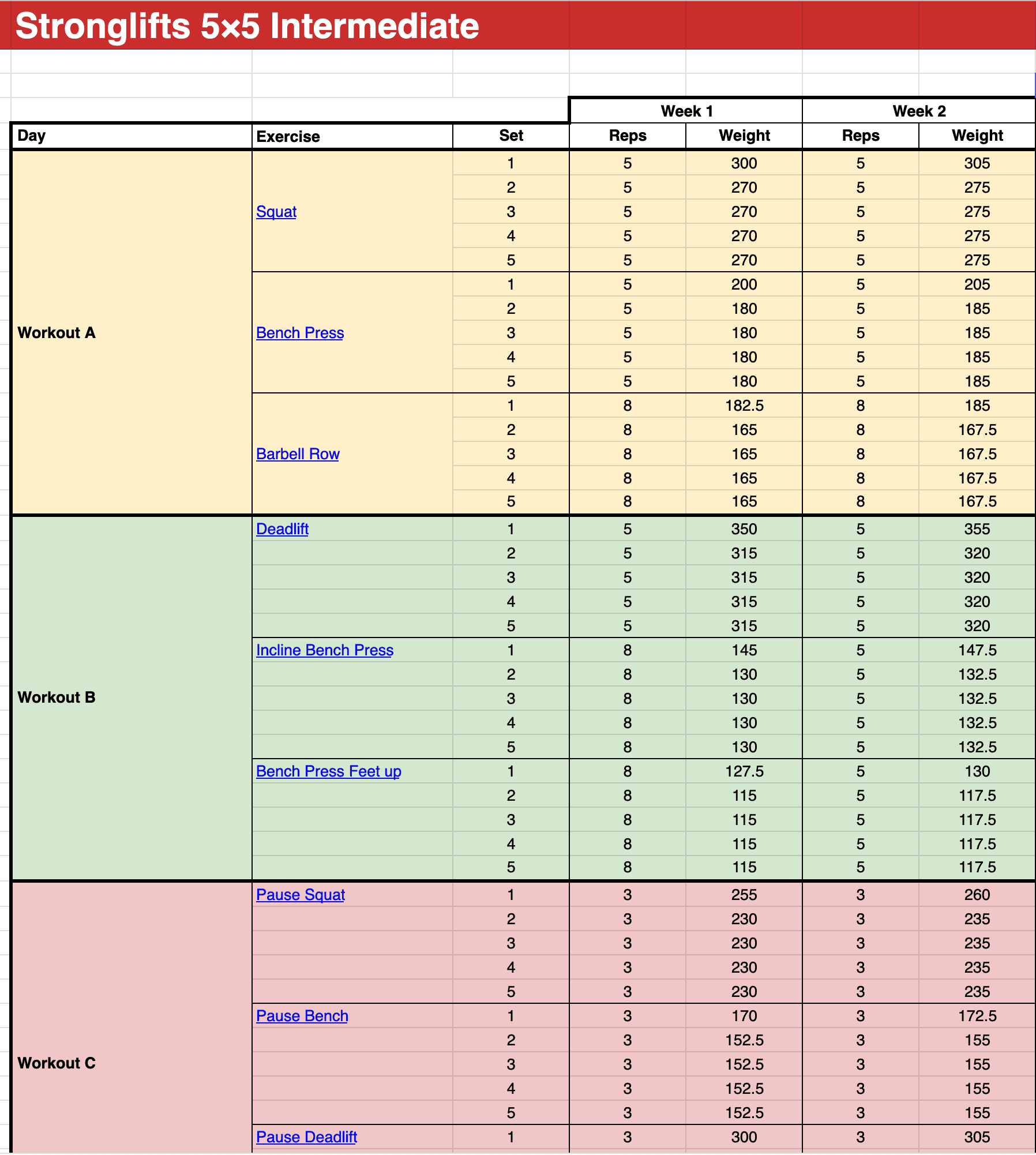 Stronglifts 5×5 Intermediate

| | | | Week 1 | | Week 2 | |
|---|---|---|---|---|---|---|
| Day | Exercise | Set | Reps | Weight | Reps | Weight |
| Workout A | Squat | 1 | 5 | 300 | 5 | 305 |
| | | 2 | 5 | 270 | 5 | 275 |
| | | 3 | 5 | 270 | 5 | 275 |
| | | 4 | 5 | 270 | 5 | 275 |
| | | 5 | 5 | 270 | 5 | 275 |
| | Bench Press | 1 | 5 | 200 | 5 | 205 |
| | | 2 | 5 | 180 | 5 | 185 |
| | | 3 | 5 | 180 | 5 | 185 |
| | | 4 | 5 | 180 | 5 | 185 |
| | | 5 | 5 | 180 | 5 | 185 |
| | Barbell Row | 1 | 8 | 182.5 | 8 | 185 |
| | | 2 | 8 | 165 | 8 | 167.5 |
| | | 3 | 8 | 165 | 8 | 167.5 |
| | | 4 | 8 | 165 | 8 | 167.5 |
| | | 5 | 8 | 165 | 8 | 167.5 |
| Workout B | Deadlift | 1 | 5 | 350 | 5 | 355 |
| | | 2 | 5 | 315 | 5 | 320 |
| | | 3 | 5 | 315 | 5 | 320 |
| | | 4 | 5 | 315 | 5 | 320 |
| | | 5 | 5 | 315 | 5 | 320 |
| | Incline Bench Press | 1 | 8 | 145 | 5 | 147.5 |
| | | 2 | 8 | 130 | 5 | 132.5 |
| | | 3 | 8 | 130 | 5 | 132.5 |
| | | 4 | 8 | 130 | 5 | 132.5 |
| | | 5 | 8 | 130 | 5 | 132.5 |
| | Bench Press Feet up | 1 | 8 | 127.5 | 5 | 130 |
| | | 2 | 8 | 115 | 5 | 117.5 |
| | | 3 | 8 | 115 | 5 | 117.5 |
| | | 4 | 8 | 115 | 5 | 117.5 |
| | | 5 | 8 | 115 | 5 | 117.5 |
| Workout C | Pause Squat | 1 | 3 | 255 | 3 | 260 |
| | | 2 | 3 | 230 | 3 | 235 |
| | | 3 | 3 | 230 | 3 | 235 |
| | | 4 | 3 | 230 | 3 | 235 |
| | | 5 | 3 | 230 | 3 | 235 |
| | Pause Bench | 1 | 3 | 170 | 3 | 172.5 |
| | | 2 | 3 | 152.5 | 3 | 155 |
| | | 3 | 3 | 152.5 | 3 | 155 |
| | | 4 | 3 | 152.5 | 3 | 155 |
| | | 5 | 3 | 152.5 | 3 | 155 |
| | Pause Deadlift | 1 | 3 | 300 | 3 | 305 |